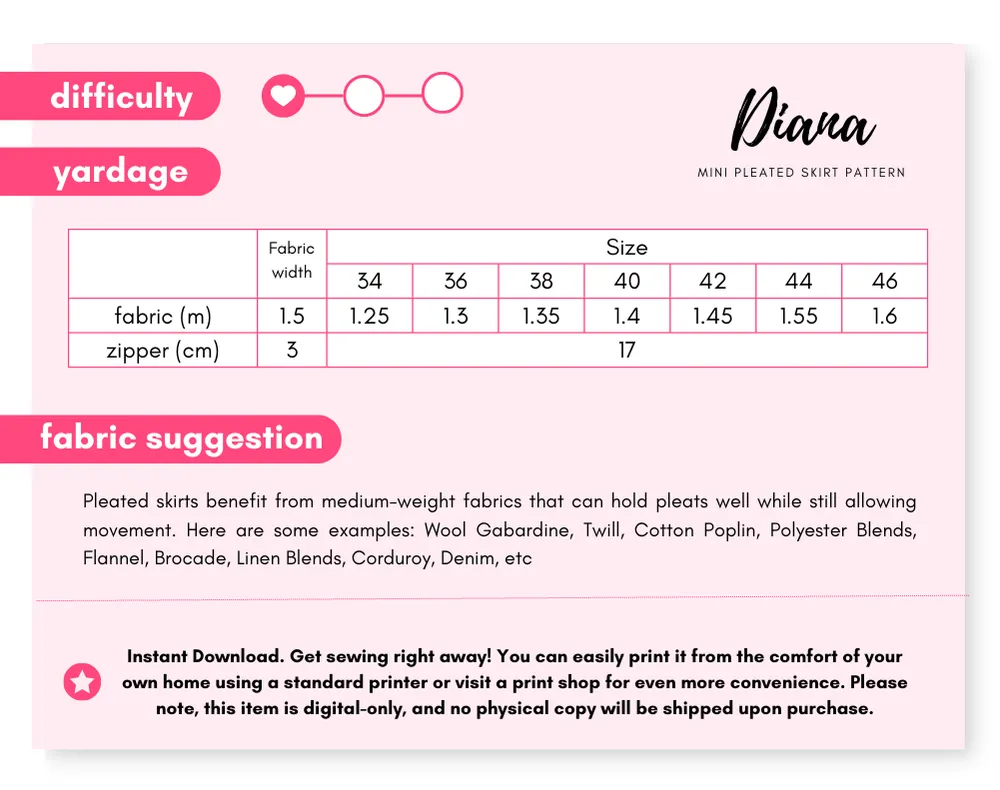 difficulty

yardage

Diana

MINI PLEATED SKIRT PATTERN

| | Fabric width | Size | | | | | | |
|---|---|---|---|---|---|---|---|---|
| | | 34 | 36 | 38 | 40 | 42 | 44 | 46 |
| fabric (m) | 1.5 | 1.25 | 1.3 | 1.35 | 1.4 | 1.45 | 1.55 | 1.6 |
| zipper (cm) | 3 | 17 | | | | | | |

fabric suggestion

Pleated skirts benefit from medium-weight fabrics that can hold pleats well while still allowing movement. Here are some examples: Wool Gabardine, Twill, Cotton Poplin, Polyester Blends, Flannel, Brocade, Linen Blends, Corduroy, Denim, etc

Instant Download. Get sewing right away! You can easily print it from the comfort of your own home using a standard printer or visit a print shop for even more convenience. Please note, this item is digital-only, and no physical copy will be shipped upon purchase.